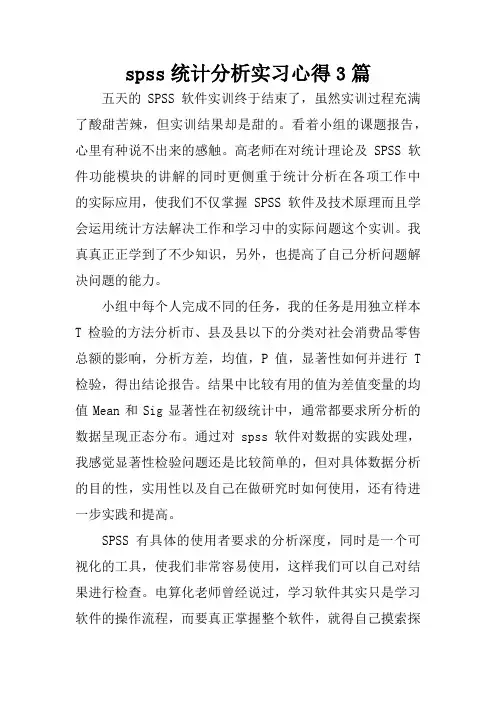 spss 统计分析实习心得 3 篇

五天的 SPSS 软件实训终于结束了，虽然实训过程充满了酸甜苦辣，但实训结果却是甜的。看着小组的课题报告，心里有种说不出来的感触。高老师在对统计理论及 SPSS 软件功能模块的讲解的同时更侧重于统计分析在各项工作中的实际应用，使我们不仅掌握 SPSS 软件及技术原理而且学会运用统计方法解决工作和学习中的实际问题这个实训。我真真正正学到了不少知识，另外，也提高了自己分析问题解决问题的能力。

小组中每个人完成不同的任务，我的任务是用独立样本 T 检验的方法分析市、县及县以下的分类对社会消费品零售总额的影响，分析方差，均值，P 值，显著性如何并进行 T 检验，得出结论报告。结果中比较有用的值为差值变量的均值 Mean 和 Sig 显著性在初级统计中，通常都要求所分析的数据呈现正态分布。通过对 spss 软件对数据的实践处理，我感觉显著性检验问题还是比较简单的，但对具体数据分析的目的性，实用性以及自己在做研究时如何使用，还有待进一步实践和提高。

SPSS 有具体的使用者要求的分析深度，同时是一个可视化的工具，使我们非常容易使用，这样我们可以自己对结果进行检查。电算化老师曾经说过，学习软件其实只是学习软件的操作流程，而要真正掌握整个软件，就得自己摸索探